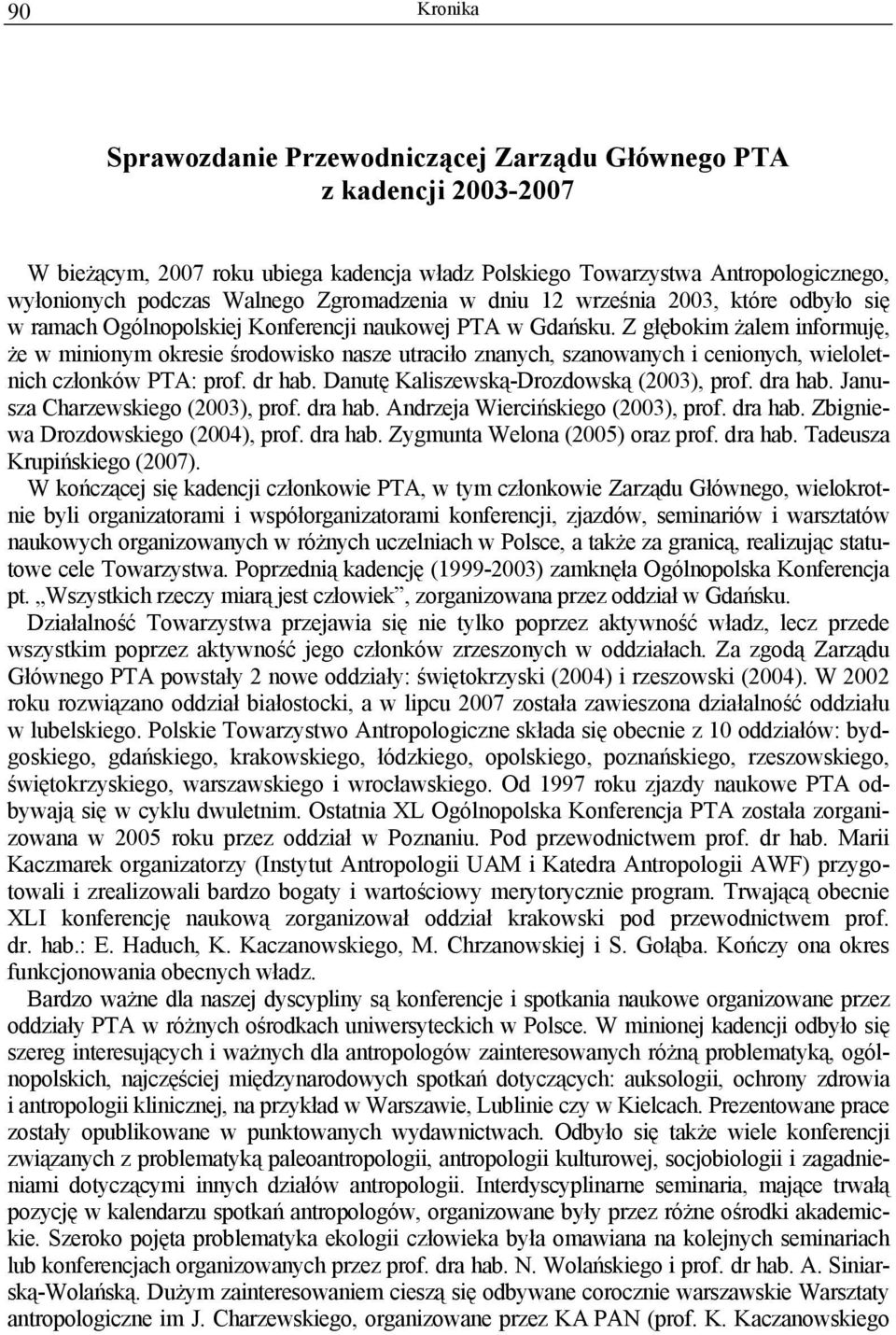 90 Kronika

Sprawozdanie Przewodniczącej Zarządu Głównego PTA
z kadencji 2003-2007

W bieżącym, 2007 roku ubiega kadencja władz Polskiego Towarzystwa Antropologicznego, wyłonionych podczas Walnego Zgromadzenia w dniu 12 września 2003, które odbyło się w ramach Ogólnopolskiej Konferencji naukowej PTA w Gdańsku. Z głębokim żalem informuję, że w minionym okresie środowisko nasze utraciło znanych, szanowanych i cenionych, wieloletnich członków PTA: prof. dr hab. Danutę Kaliszewską-Drozdowską (2003), prof. dra hab. Janusza Charzewskiego (2003), prof. dra hab. Andrzeja Wiercińskiego (2003), prof. dra hab. Zbigniewa Drozdowskiego (2004), prof. dra hab. Zygmunta Welona (2005) oraz prof. dra hab. Tadeusza Krupińskiego (2007).

W kończącej się kadencji członkowie PTA, w tym członkowie Zarządu Głównego, wielokrotnie byli organizatorami i współorganizatorami konferencji, zjazdów, seminariów i warsztatów naukowych organizowanych w różnych uczelniach w Polsce, a także za granicą, realizując statutowe cele Towarzystwa. Poprzednią kadencję (1999-2003) zamknęła Ogólnopolska Konferencja pt. „Wszystkich rzeczy miarą jest człowiek”, zorganizowana przez oddział w Gdańsku.

Działalność Towarzystwa przejawia się nie tylko poprzez aktywność władz, lecz przede wszystkim poprzez aktywność jego członków zrzeszonych w oddziałach. Za zgodą Zarządu Głównego PTA powstały 2 nowe oddziały: świętokrzyski (2004) i rzeszowski (2004). W 2002 roku rozwiązano oddział białostocki, a w lipcu 2007 została zawieszona działalność oddziału w lubelskiego. Polskie Towarzystwo Antropologiczne składa się obecnie z 10 oddziałów: bydgoskiego, gdańskiego, krakowskiego, łódzkiego, opolskiego, poznańskiego, rzeszowskiego, świętokrzyskiego, warszawskiego i wrocławskiego. Od 1997 roku zjazdy naukowe PTA odbywają się w cyklu dwuletnim. Ostatnia XL Ogólnopolska Konferencja PTA została zorganizowana w 2005 roku przez oddział w Poznaniu. Pod przewodnictwem prof. dr hab. Marii Kaczmarek organizatorzy (Instytut Antropologii UAM i Katedra Antropologii AWF) przygotowali i zrealizowali bardzo bogaty i wartościowy merytorycznie program. Trwającą obecnie XLI konferencję naukową zorganizował oddział krakowski pod przewodnictwem prof. dr. hab.: E. Haduch, K. Kaczanowskiego, M. Chrzanowskiej i S. Gołąba. Kończy ona okres funkcjonowania obecnych władz.

Bardzo ważne dla naszej dyscypliny są konferencje i spotkania naukowe organizowane przez oddziały PTA w różnych ośrodkach uniwersyteckich w Polsce. W minionej kadencji odbyło się szereg interesujących i ważnych dla antropologów zainteresowanych różną problematyką, ogólnopolskich, najczęściej międzynarodowych spotkań dotyczących: auksologii, ochrony zdrowia i antropologii klinicznej, na przykład w Warszawie, Lublinie czy w Kielcach. Prezentowane prace zostały opublikowane w punktowanych wydawnictwach. Odbyło się także wiele konferencji związanych z problematyką paleoantropologii, antropologii kulturowej, socjobiologii i zagadnieniami dotyczącymi innych działów antropologii. Interdyscyplinarne seminaria, mające trwałą pozycję w kalendarzu spotkań antropologów, organizowane były przez różne ośrodki akademickie. Szeroko pojęta problematyka ekologii człowieka była omawiana na kolejnych seminariach lub konferencjach organizowanych przez prof. dra hab. N. Wolańskiego i prof. dr hab. A. Siniarską-Wolańską. Dużym zainteresowaniem cieszą się odbywane corocznie warszawskie Warsztaty antropologiczne im J. Charzewskiego, organizowane przez KA PAN (prof. K. Kaczanowskiego